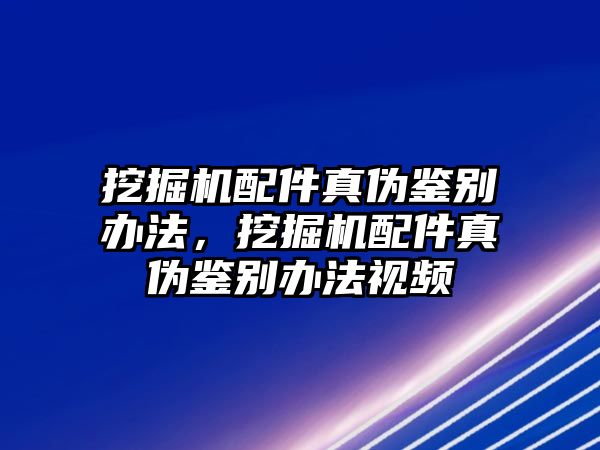 挖掘机配件真伪鉴别办法，挖掘机配件真伪鉴别办法视频